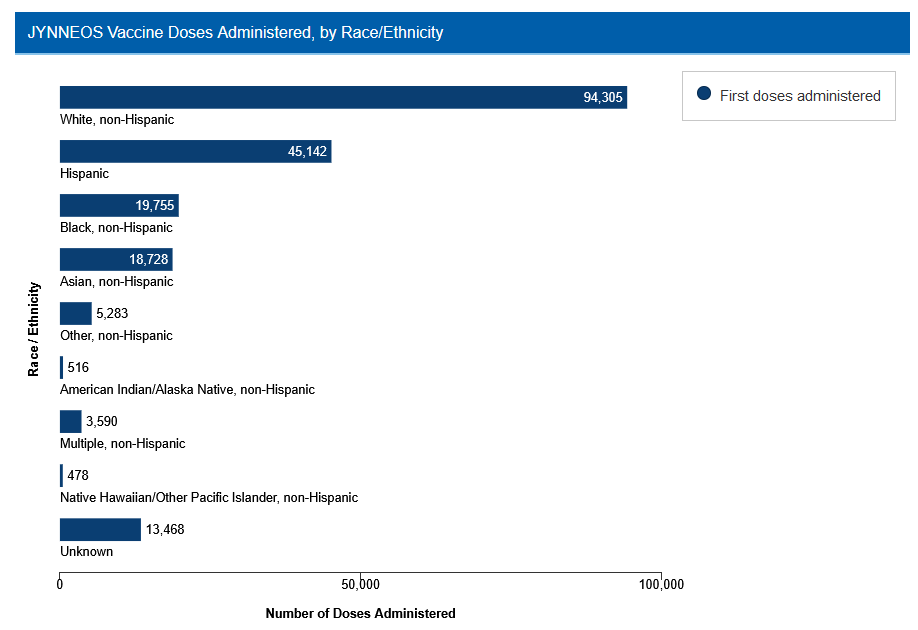 JYNNEOS Vaccine Doses Administered, by Race/Ethnicity

First doses administered

Race / Ethnicity

94,305
White, non-Hispanic

45,142
Hispanic

19,755
Black, non-Hispanic

18,728
Asian, non-Hispanic

5,283
Other, non-Hispanic

516
American Indian/Alaska Native, non-Hispanic

3,590
Multiple, non-Hispanic

478
Native Hawaiian/Other Pacific Islander, non-Hispanic

13,468
Unknown

0
50,000
100,000

Number of Doses Administered